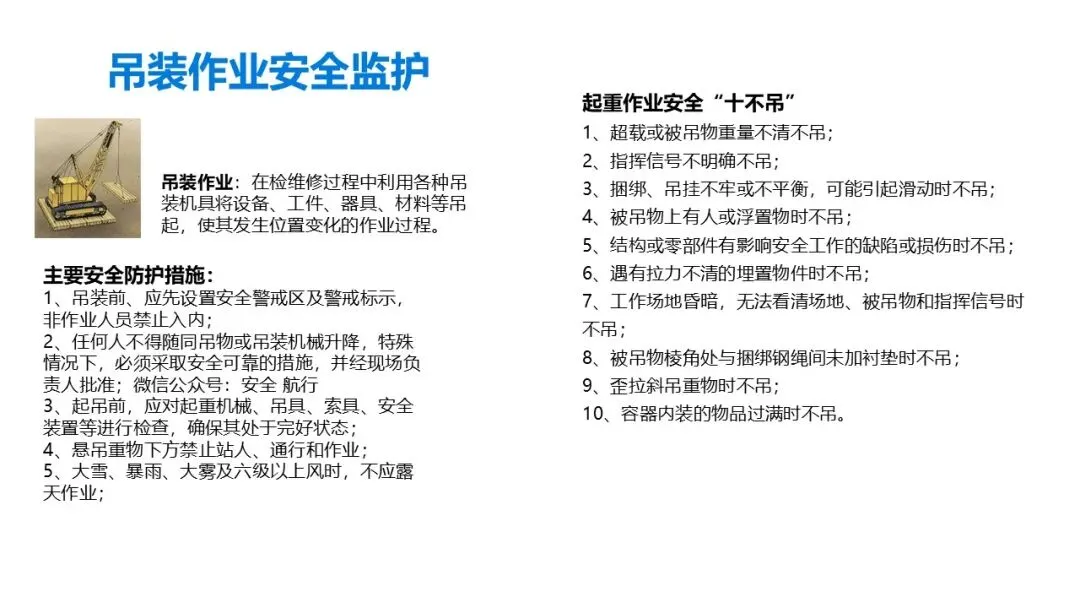 吊装作业安全监护

吊装作业：在检维修过程中利用各种吊装机具将设备、工件、器具、材料等吊起，使其发生位置变化的作业过程。

主要安全防护措施：
1、吊装前、应先设置安全警戒区及警戒标示，非作业人员禁止入内；
2、任何人不得随同吊物或吊装机械升降，特殊情况下，必须采取安全可靠的措施，并经现场负责人批准；微信公众号：安全 航行
3、起吊前，应对起重机械、吊具、索具、安全装置等进行检查，确保其处于完好状态；
4、悬吊重物下方禁止站人、通行和作业；
5、大雪、暴雨、大雾及六级以上风时，不应露天作业；

起重作业安全“十不吊”
1、超载或被吊物重量不清不吊；
2、指挥信号不明确不吊；
3、捆绑、吊挂不牢或不平衡，可能引起滑动时不吊；
4、被吊物上有人或浮置物时不吊；
5、结构或零部件有影响安全工作的缺陷或损伤时不吊；
6、遇有拉力不清的埋置物件时不吊；
7、工作场地昏暗，无法看清场地、被吊物和指挥信号时不吊；
8、被吊物棱角处与捆绑钢绳间未加衬垫时不吊；
9、歪拉斜吊重物时不吊；
10、容器内装的物品过满时不吊。